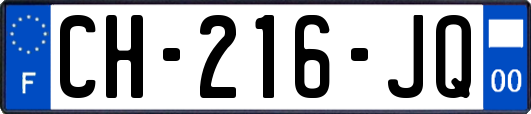 F
CH-216-JQ
00